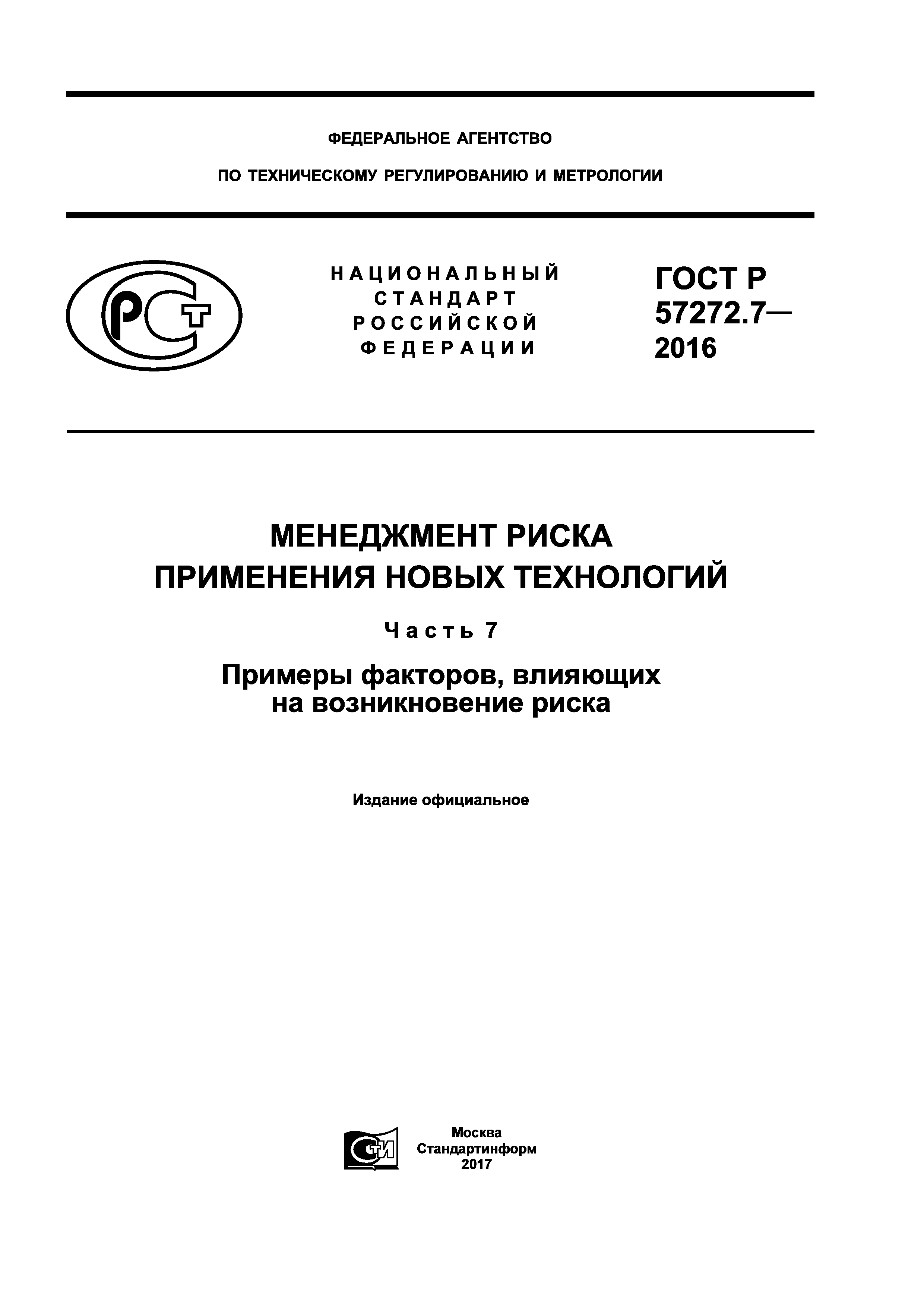 ФЕДЕРАЛЬНОЕ АГЕНТСТВО

ПО ТЕХНИЧЕСКОМУ РЕГУЛИРОВАНИЮ И МЕТРОЛОГИИ

РСТ

НАЦИОНАЛЬНЫЙ СТАНДАРТ РОССИЙСКОЙ ФЕДЕРАЦИИ

ГОСТ Р 57272.7— 2016

МЕНЕДЖМЕНТ РИСКА ПРИМЕНЕНИЯ НОВЫХ ТЕХНОЛОГИЙ

Часть 7

Примеры факторов, влияющих на возникновение риска

Издание официальное

СТИ

Москва
Стандартинформ
2017